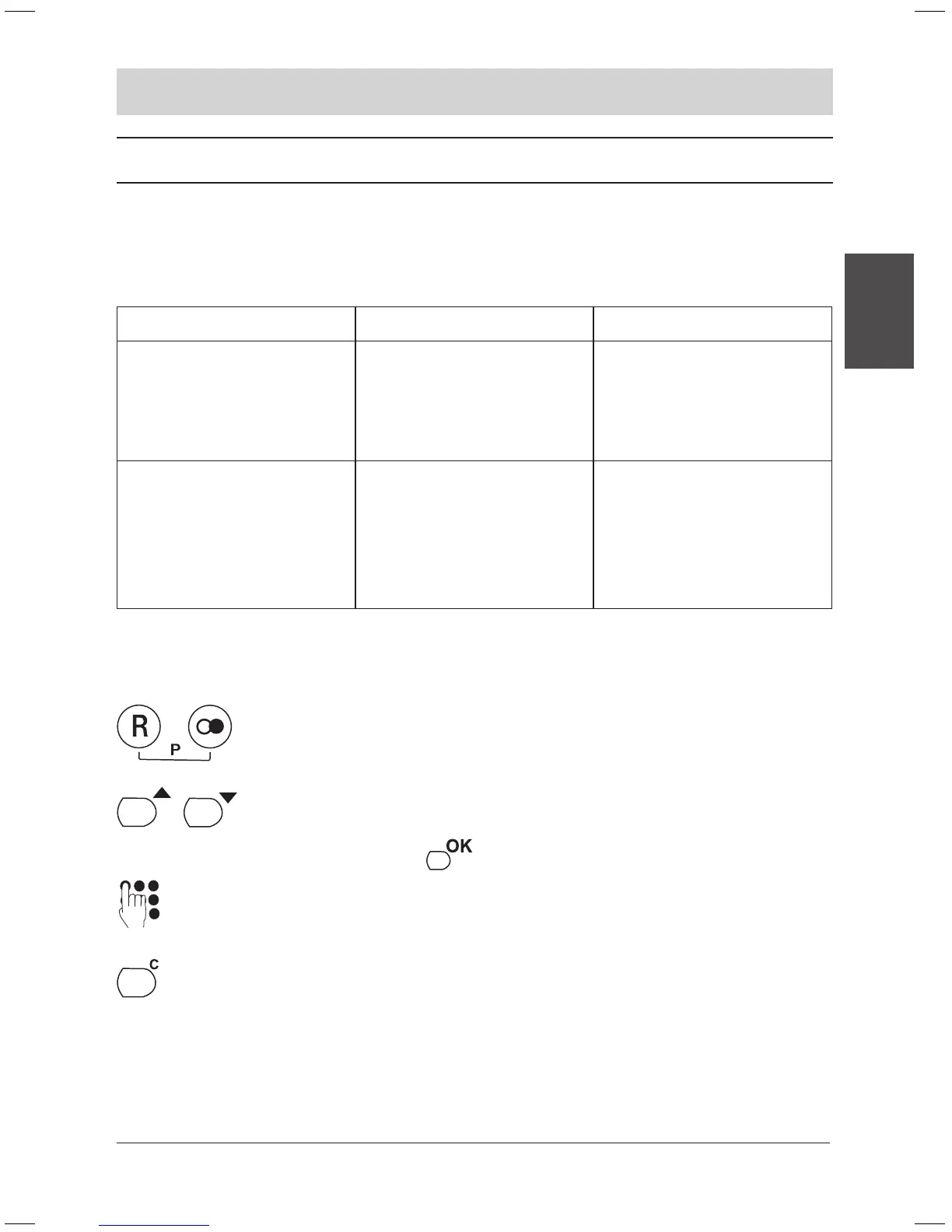 R
P
OK
C